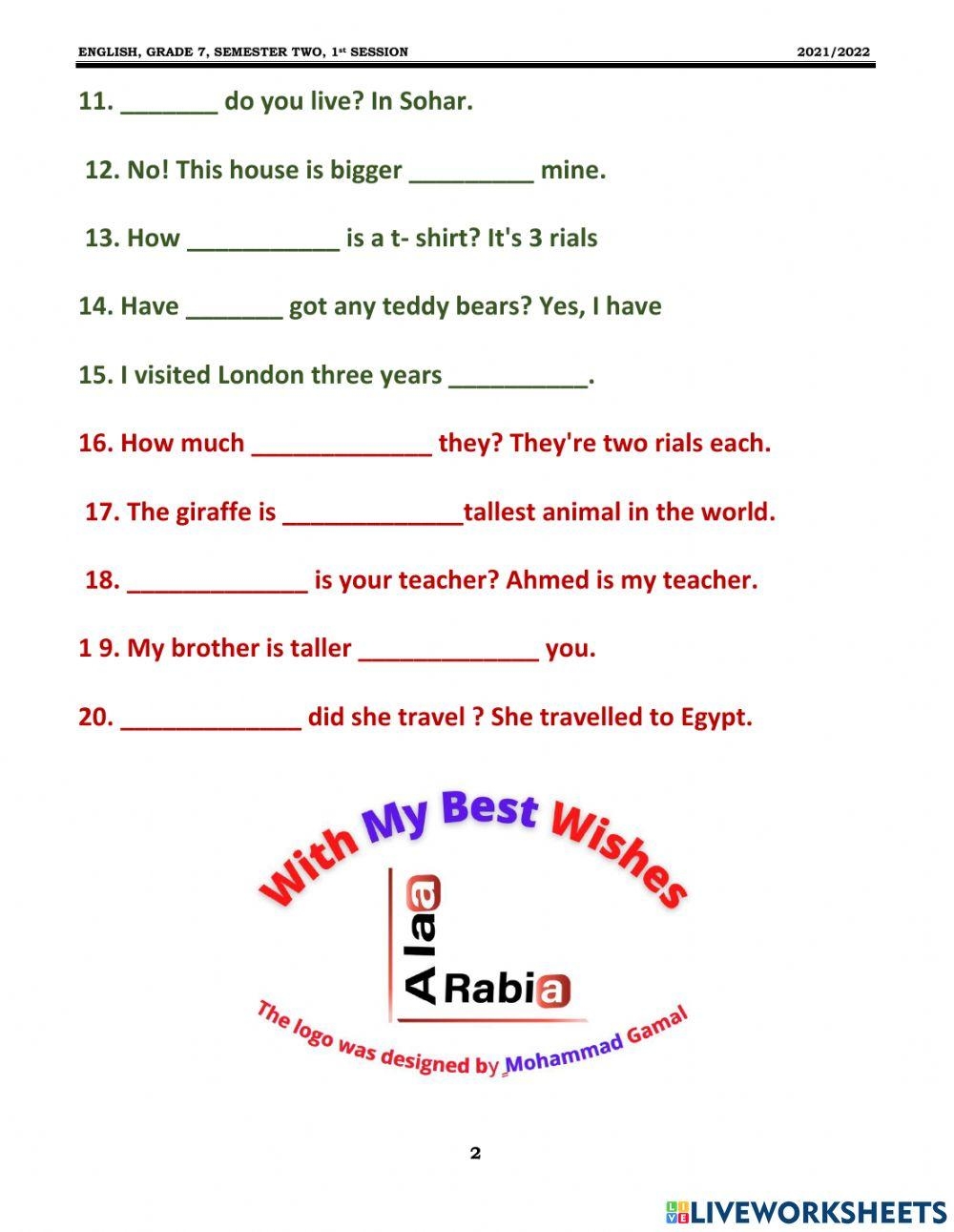 ENGLISH, GRADE 7, SEMESTER TWO, 1st SESSION 2021/2022

11. _______ do you live? In Sohar.

12. No! This house is bigger _________ mine.

13. How ___________ is a t- shirt? It's 3 rials

14. Have _______ got any teddy bears? Yes, I have

15. I visited London three years __________.

16. How much _____________ they? They're two rials each.

17. The giraffe is _____________tallest animal in the world.

18. _____________ is your teacher? Ahmed is my teacher.

1 9. My brother is taller _____________ you.

20. _____________ did she travel ? She travelled to Egypt.

With My Best Wishes

Alaa
Rabia

The logo was designed by Mohammad Gamal

2

LIVEWORKSHEETS